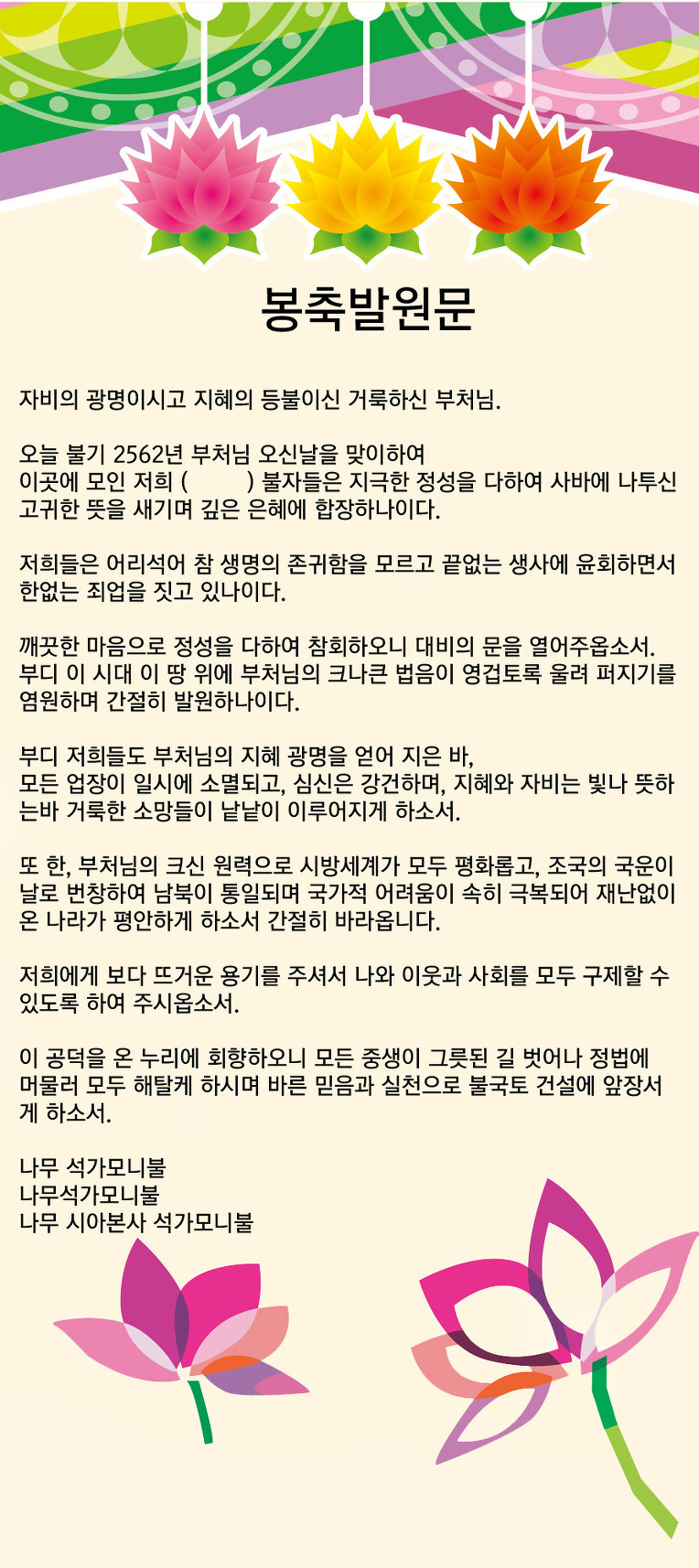 봉축발원문

자비의 광명이시고 지혜의 등불이신 거룩하신 부처님.

오늘 불기 2562년 부처님 오신날을 맞이하여
이곳에 모인 저희 (          ) 불자들은 지극한 정성을 다하여 사바에 나투신 고귀한 뜻을 새기며 깊은 은혜에 합장하나이다.

저희들은 어리석어 참 생명의 존귀함을 모르고 끝없는 생사에 윤회하면서 한없는 죄업을 짓고 있나이다.

깨끗한 마음으로 정성을 다하여 참회하오니 대비의 문을 열어주옵소서.
부디 이 시대 이 땅 위에 부처님의 크나큰 법음이 영겁토록 울려 퍼지기를 염원하며 간절히 발원하나이다.

부디 저희들도 부처님의 지혜 광명을 얻어 지은 바,
모든 업장이 일시에 소멸되고, 심신은 강건하며, 지혜와 자비는 빛나 뜻하는바 거룩한 소망들이 낱낱이 이루어지게 하소서.

또 한, 부처님의 크신 원력으로 시방세계가 모두 평화롭고, 조국의 국운이 날로 번창하여 남북이 통일되며 국가적 어려움이 속히 극복되어 재난없이 온 나라가 평안하게 하소서 간절히 바라옵니다.

저희에게 보다 뜨거운 용기를 주셔서 나와 이웃과 사회를 모두 구제할 수 있도록 하여 주시옵소서.

이 공덕을 온 누리에 회향하오니 모든 중생이 그릇된 길 벗어나 정법에 머물러 모두 해탈케 하시며 바른 믿음과 실천으로 불국토 건설에 앞장서게 하소서.

나무 석가모니불
나무석가모니불
나무 시아본사 석가모니불